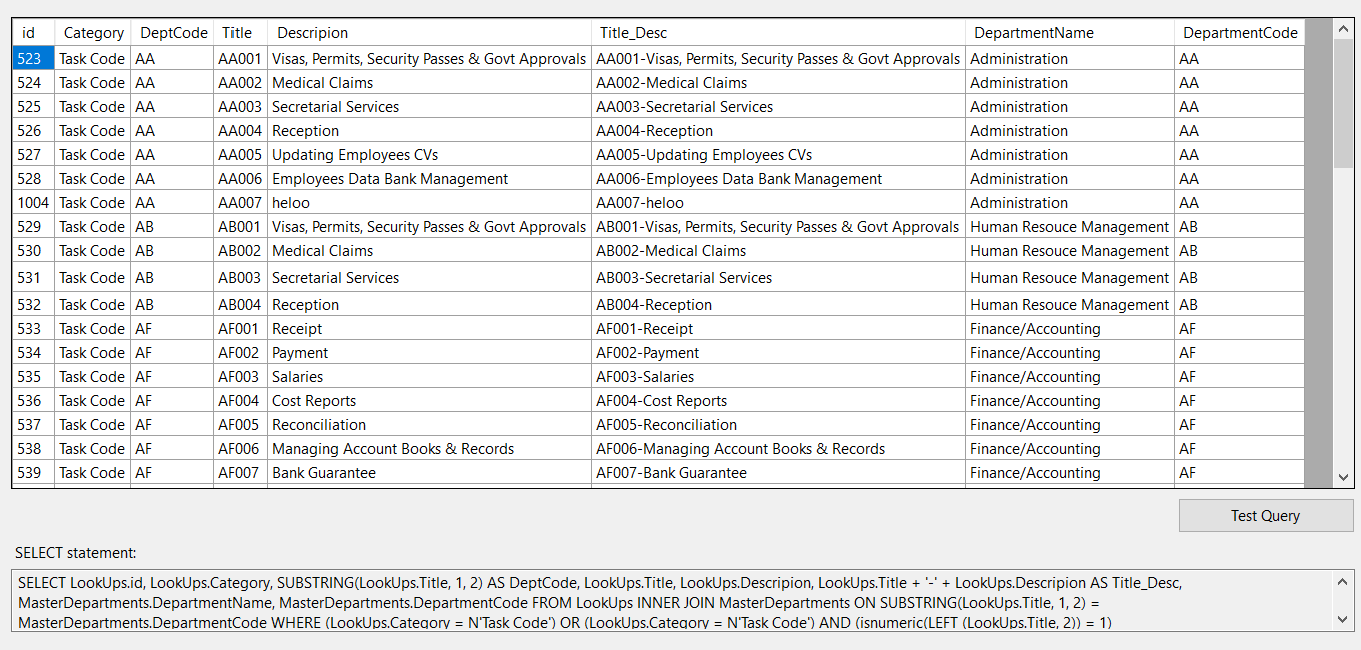 | id | Category | DeptCode | Title | Descripion | Title_Desc | DepartmentName | DepartmentCode |
|---|---|---|---|---|---|---|---|
| 523 | Task Code | AA | AA001 | Visas, Permits, Security Passes & Govt Approvals | AA001-Visas, Permits, Security Passes & Govt Approvals | Administration | AA |
| 524 | Task Code | AA | AA002 | Medical Claims | AA002-Medical Claims | Administration | AA |
| 525 | Task Code | AA | AA003 | Secretarial Services | AA003-Secretarial Services | Administration | AA |
| 526 | Task Code | AA | AA004 | Reception | AA004-Reception | Administration | AA |
| 527 | Task Code | AA | AA005 | Updating Employees CVs | AA005-Updating Employees CVs | Administration | AA |
| 528 | Task Code | AA | AA006 | Employees Data Bank Management | AA006-Employees Data Bank Management | Administration | AA |
| 1004 | Task Code | AA | AA007 | heloo | AA007-heloo | Administration | AA |
| 529 | Task Code | AB | AB001 | Visas, Permits, Security Passes & Govt Approvals | AB001-Visas, Permits, Security Passes & Govt Approvals | Human Resouce Management | AB |
| 530 | Task Code | AB | AB002 | Medical Claims | AB002-Medical Claims | Human Resouce Management | AB |
| 531 | Task Code | AB | AB003 | Secretarial Services | AB003-Secretarial Services | Human Resouce Management | AB |
| 532 | Task Code | AB | AB004 | Reception | AB004-Reception | Human Resouce Management | AB |
| 533 | Task Code | AF | AF001 | Receipt | AF001-Receipt | Finance/Accounting | AF |
| 534 | Task Code | AF | AF002 | Payment | AF002-Payment | Finance/Accounting | AF |
| 535 | Task Code | AF | AF003 | Salaries | AF003-Salaries | Finance/Accounting | AF |
| 536 | Task Code | AF | AF004 | Cost Reports | AF004-Cost Reports | Finance/Accounting | AF |
| 537 | Task Code | AF | AF005 | Reconciliation | AF005-Reconciliation | Finance/Accounting | AF |
| 538 | Task Code | AF | AF006 | Managing Account Books & Records | AF006-Managing Account Books & Records | Finance/Accounting | AF |
| 539 | Task Code | AF | AF007 | Bank Guarantee | AF007-Bank Guarantee | Finance/Accounting | AF |

Test Query

SELECT statement:

SELECT LookUps.id, LookUps.Category, SUBSTRING(LookUps.Title, 1, 2) AS DeptCode, LookUps.Title, LookUps.Descripion, LookUps.Title + '-' + LookUps.Descripion AS Title_Desc, MasterDepartments.DepartmentName, MasterDepartments.DepartmentCode FROM LookUps INNER JOIN MasterDepartments ON SUBSTRING(LookUps.Title, 1, 2) = MasterDepartments.DepartmentCode WHERE (LookUps.Category = N'Task Code') OR (LookUps.Category = N'Task Code') AND (isnumeric(LEFT (LookUps.Title, 2)) = 1)